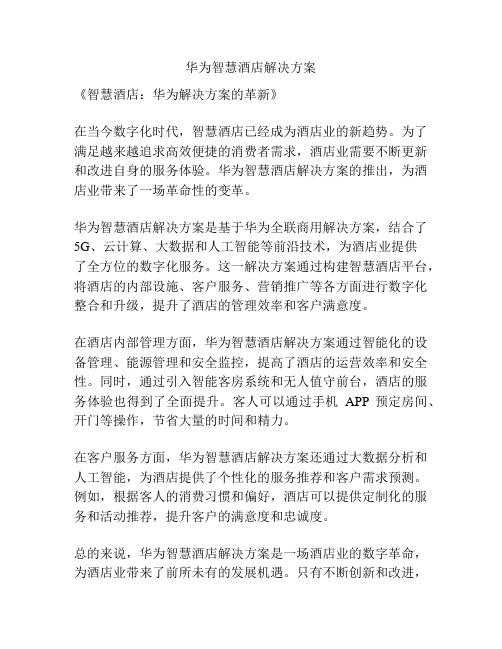 华为智慧酒店解决方案

《智慧酒店：华为解决方案的革新》

在当今数字化时代，智慧酒店已经成为酒店业的新趋势。为了满足越来越追求高效便捷的消费者需求，酒店业需要不断更新和改进自身的服务体验。华为智慧酒店解决方案的推出，为酒店业带来了一场革命性的变革。

华为智慧酒店解决方案是基于华为全联商用解决方案，结合了5G、云计算、大数据和人工智能等前沿技术，为酒店业提供了全方位的数字化服务。这一解决方案通过构建智慧酒店平台，将酒店的内部设施、客户服务、营销推广等各方面进行数字化整合和升级，提升了酒店的管理效率和客户满意度。

在酒店内部管理方面，华为智慧酒店解决方案通过智能化的设备管理、能源管理和安全监控，提高了酒店的运营效率和安全性。同时，通过引入智能客房系统和无人值守前台，酒店的服务体验也得到了全面提升。客人可以通过手机 APP 预定房间、开门等操作，节省大量的时间和精力。

在客户服务方面，华为智慧酒店解决方案还通过大数据分析和人工智能，为酒店提供了个性化的服务推荐和客户需求预测。例如，根据客人的消费习惯和偏好，酒店可以提供定制化的服务和活动推荐，提升客户的满意度和忠诚度。

总的来说，华为智慧酒店解决方案是一场酒店业的数字革命，为酒店业带来了前所未有的发展机遇。只有不断创新和改进，